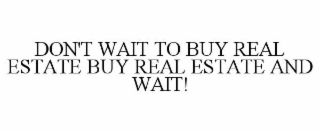 DON'T WAIT TO BUY REAL ESTATE BUY REAL ESTATE AND WAIT!